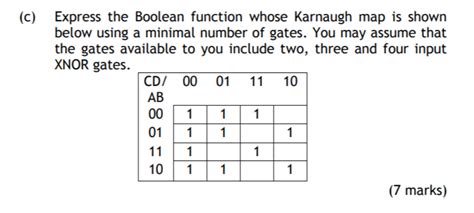 (c) Express the Boolean function whose Karnaugh map is shown below using a minimal number of gates. You may assume that the gates available to you include two, three and four input XNOR gates.

| CD/ AB | 00 | 01 | 11 | 10 |
|---|---|---|---|---|
| 00 | 1 | 1 | 1 | |
| 01 | 1 | 1 | | 1 |
| 11 | 1 | | 1 | |
| 10 | 1 | 1 | | 1 |

(7 marks)